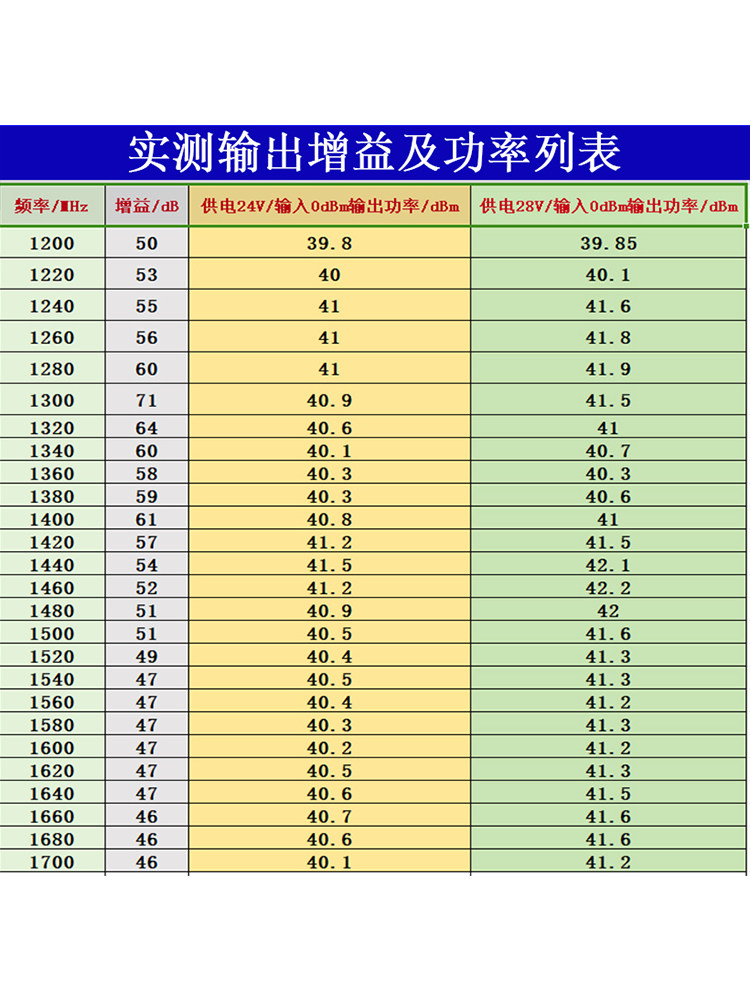 实测输出增益及功率列表

| 频率/MHz | 增益/dB | 供电24V/输入0dBm输出功率/dBm | 供电28V/输入0dBm输出功率/dBm |
|---|---|---|---|
| 1200 | 50 | 39.8 | 39.85 |
| 1220 | 53 | 40 | 40.1 |
| 1240 | 55 | 41 | 41.6 |
| 1260 | 56 | 41 | 41.8 |
| 1280 | 60 | 41 | 41.9 |
| 1300 | 71 | 40.9 | 41.5 |
| 1320 | 64 | 40.6 | 41 |
| 1340 | 60 | 40.1 | 40.7 |
| 1360 | 58 | 40.3 | 40.3 |
| 1380 | 59 | 40.3 | 40.6 |
| 1400 | 61 | 40.8 | 41 |
| 1420 | 57 | 41.2 | 41.5 |
| 1440 | 54 | 41.5 | 42.1 |
| 1460 | 52 | 41.2 | 42.2 |
| 1480 | 51 | 40.9 | 42 |
| 1500 | 51 | 40.5 | 41.6 |
| 1520 | 49 | 40.4 | 41.3 |
| 1540 | 47 | 40.5 | 41.3 |
| 1560 | 47 | 40.4 | 41.2 |
| 1580 | 47 | 40.3 | 41.3 |
| 1600 | 47 | 40.2 | 41.2 |
| 1620 | 47 | 40.5 | 41.3 |
| 1640 | 47 | 40.6 | 41.5 |
| 1660 | 46 | 40.7 | 41.6 |
| 1680 | 46 | 40.6 | 41.6 |
| 1700 | 46 | 40.1 | 41.2 |